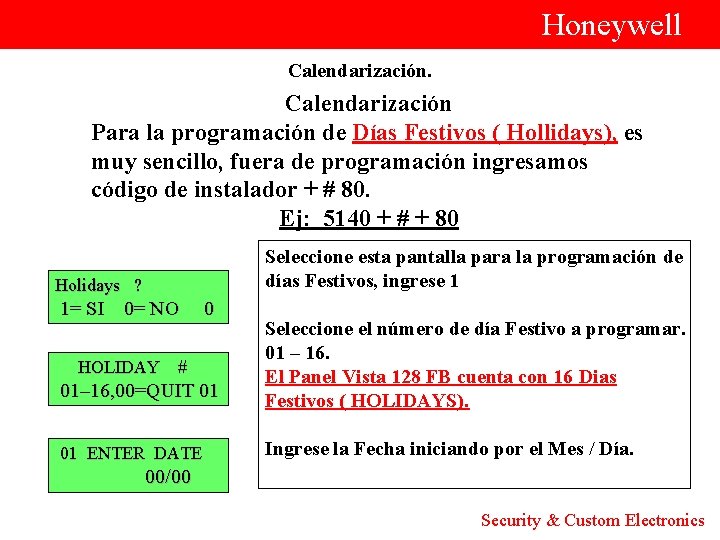 Honeywell

Calendarización.

Calendarización
Para la programación de Días Festivos ( Hollidays), es muy sencillo, fuera de programación ingresamos código de instalador + # 80.
Ej: 5140 + # + 80

Holidays ?
1= SI 0= NO 0

HOLIDAY #
01–16,00=QUIT 01

01 ENTER DATE
00/00

Seleccione esta pantalla para la programación de días Festivos, ingrese 1

Seleccione el número de día Festivo a programar. 01 – 16.
El Panel Vista 128 FB cuenta con 16 Dias Festivos ( HOLIDAYS).

Ingrese la Fecha iniciando por el Mes / Día.

Security & Custom Electronics